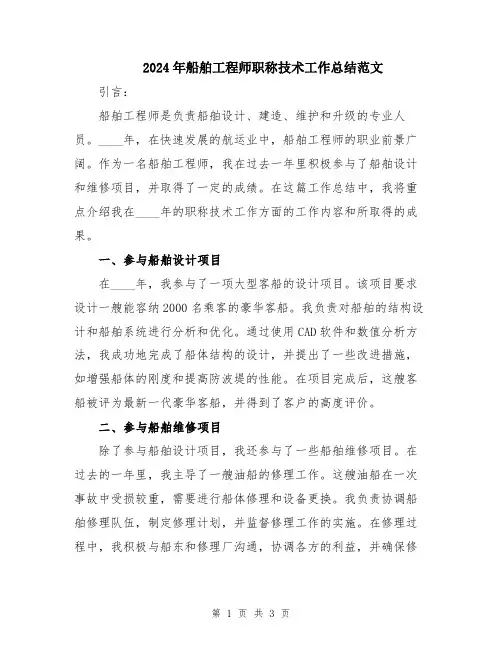 2024年船舶工程师职称技术工作总结范文

引言：

船舶工程师是负责船舶设计、建造、维护和升级的专业人员。____年，在快速发展的航运业中，船舶工程师的职业前景广阔。作为一名船舶工程师，我在过去一年里积极参与了船舶设计和维修项目，并取得了一定的成绩。在这篇工作总结中，我将重点介绍我在____年的职称技术工作方面的工作内容和所取得的成果。

一、参与船舶设计项目

在____年，我参与了一项大型客船的设计项目。该项目要求设计一艘能容纳2000名乘客的豪华客船。我负责对船舶的结构设计和船舶系统进行分析和优化。通过使用CAD软件和数值分析方法，我成功地完成了船体结构的设计，并提出了一些改进措施，如增强船体的刚度和提高防波堤的性能。在项目完成后，这艘客船被评为最新一代豪华客船，并得到了客户的高度评价。

二、参与船舶维修项目

除了参与船舶设计项目，我还参与了一些船舶维修项目。在过去的一年里，我主导了一艘油船的修理工作。这艘油船在一次事故中受损较重，需要进行船体修理和设备更换。我负责协调船舶修理队伍，制定修理计划，并监督修理工作的实施。在修理过程中，我积极与船东和修理厂沟通，协调各方的利益，并确保修

第 1 页 共 3 页